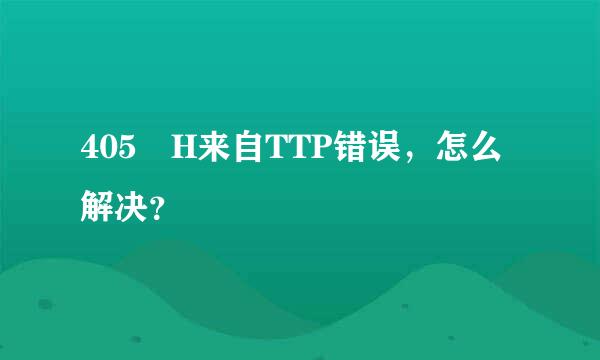 405　H来自TTP错误，怎么解决?